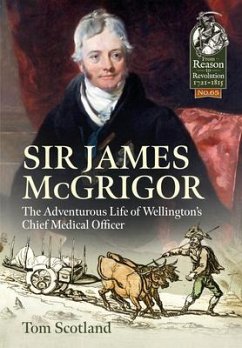 From Reason to Revolution 1721-1815
NO.65

SIR JAMES McGRIGOR

The Adventurous Life of Wellington's Chief Medical Officer

Tom Scotland